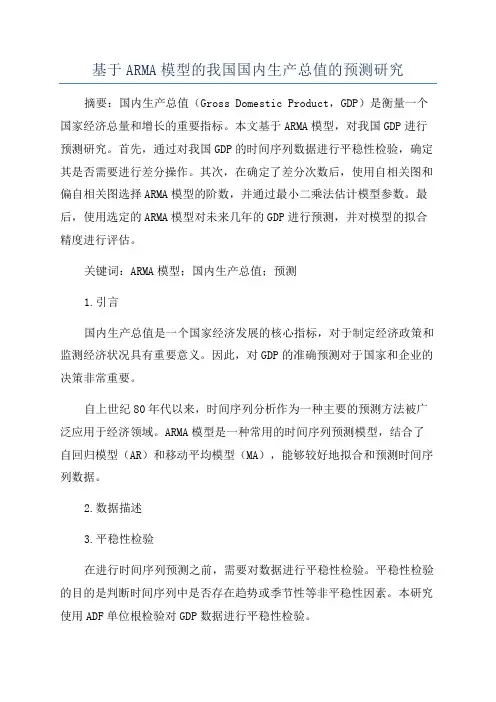 基于ARMA模型的我国国内生产总值的预测研究

摘要：国内生产总值（Gross Domestic Product，GDP）是衡量一个国家经济总量和增长的重要指标。本文基于ARMA模型，对我国GDP进行预测研究。首先，通过对我国GDP的时间序列数据进行平稳性检验，确定其是否需要进行差分操作。其次，在确定了差分次数后，使用自相关图和偏自相关图选择ARMA模型的阶数，并通过最小二乘法估计模型参数。最后，使用选定的ARMA模型对未来几年的GDP进行预测，并对模型的拟合精度进行评估。

关键词：ARMA模型；国内生产总值；预测

1.引言

国内生产总值是一个国家经济发展的核心指标，对于制定经济政策和监测经济状况具有重要意义。因此，对GDP的准确预测对于国家和企业的决策非常重要。

自上世纪80年代以来，时间序列分析作为一种主要的预测方法被广泛应用于经济领域。ARMA模型是一种常用的时间序列预测模型，结合了自回归模型（AR）和移动平均模型（MA），能够较好地拟合和预测时间序列数据。

2.数据描述

3.平稳性检验

在进行时间序列预测之前，需要对数据进行平稳性检验。平稳性检验的目的是判断时间序列中是否存在趋势或季节性等非平稳性因素。本研究使用ADF单位根检验对GDP数据进行平稳性检验。